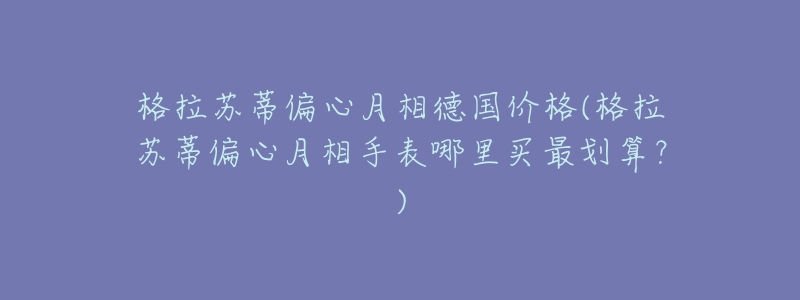 格拉苏蒂偏心月相德国价格(格拉苏蒂偏心月相手表哪里买最划算？)